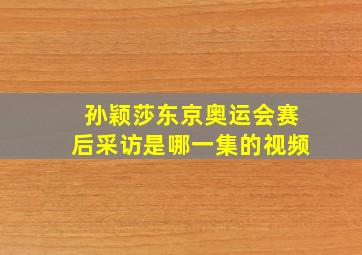 孙颖莎东京奥运会赛后采访是哪一集的视频